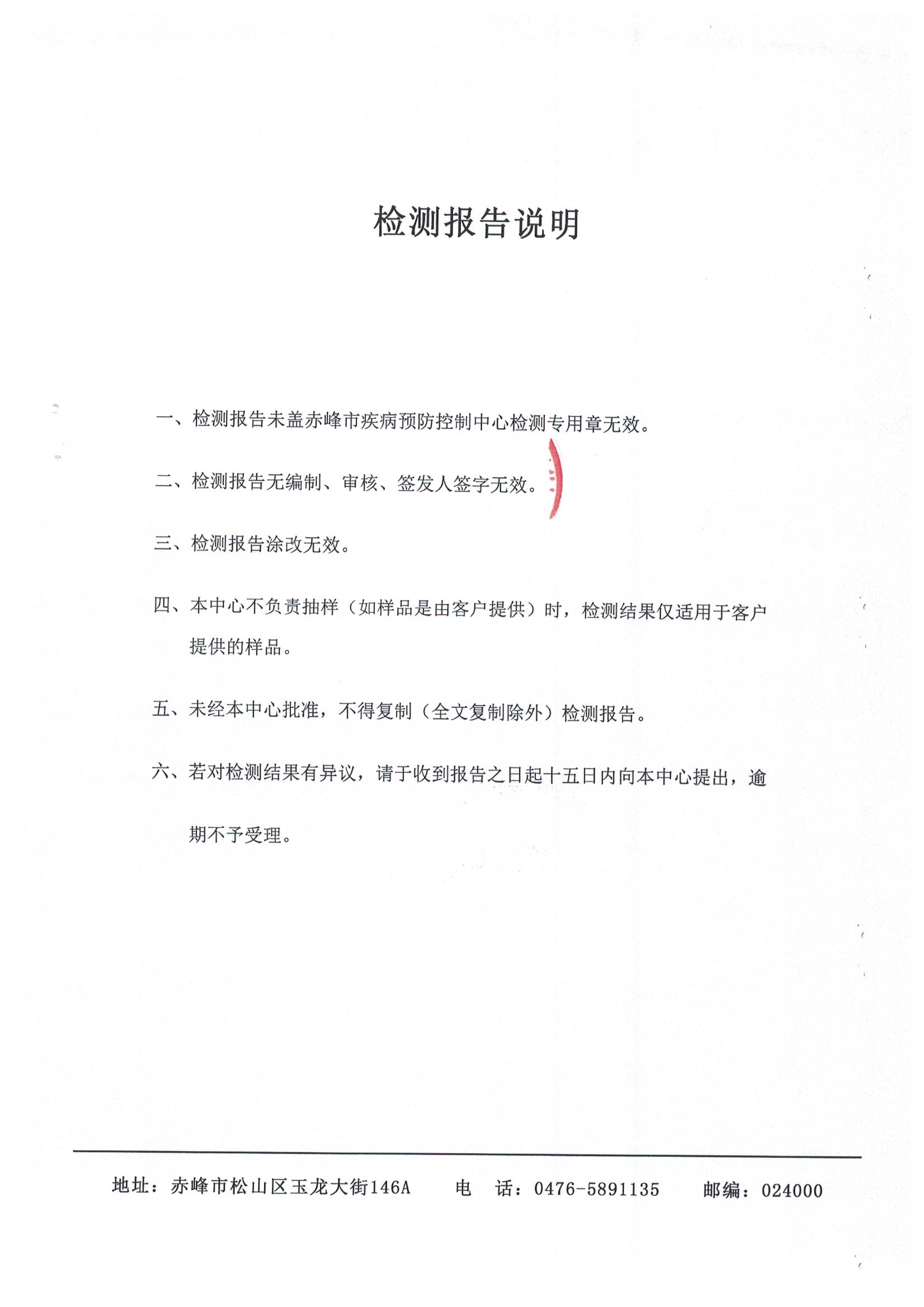 检测报告说明

一、检测报告未盖赤峰市疾病预防控制中心检测专用章无效。

二、检测报告无编制、审核、签发人签字无效。

三、检测报告涂改无效。

四、本中心不负责抽样（如样品是由客户提供）时，检测结果仅适用于客户提供的样品。

五、未经本中心批准，不得复制（全文复制除外）检测报告。

六、若对检测结果有异议，请于收到报告之日起十五日内向本中心提出，逾期不予受理。

地址：赤峰市松山区玉龙大街146A　　电　话：0476-5891135　　邮编：024000